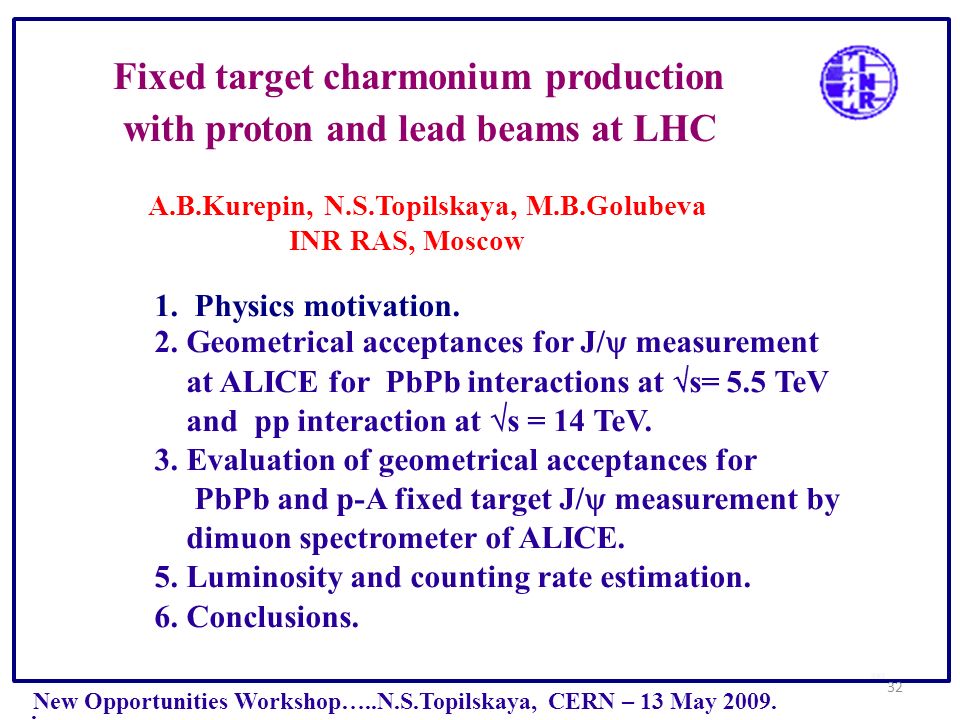 Fixed target charmonium production with proton and lead beams at LHC

INR

A.B.Kurepin, N.S.Topilskaya, M.B.Golubeva
INR RAS, Moscow

1. Physics motivation.
2. Geometrical acceptances for J/$\psi$ measurement at ALICE for PbPb interactions at $\sqrt{s}$= 5.5 TeV and pp interaction at $\sqrt{s}$ = 14 TeV.
3. Evaluation of geometrical acceptances for PbPb and p-A fixed target J/$\psi$ measurement by dimuon spectrometer of ALICE.
5. Luminosity and counting rate estimation.
6. Conclusions.

32

New Opportunities Workshop…..N.S.Topilskaya, CERN – 13 May 2009.